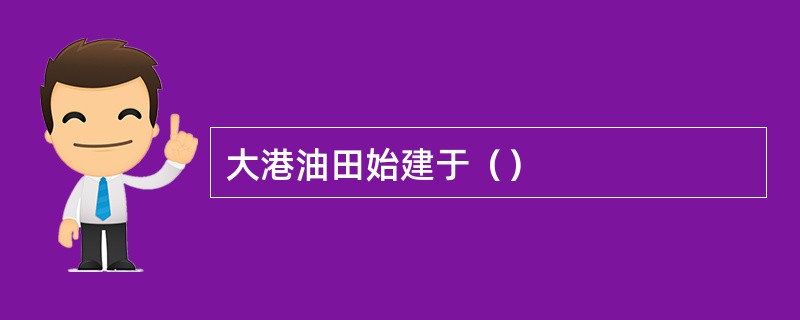 大港油田始建于（）